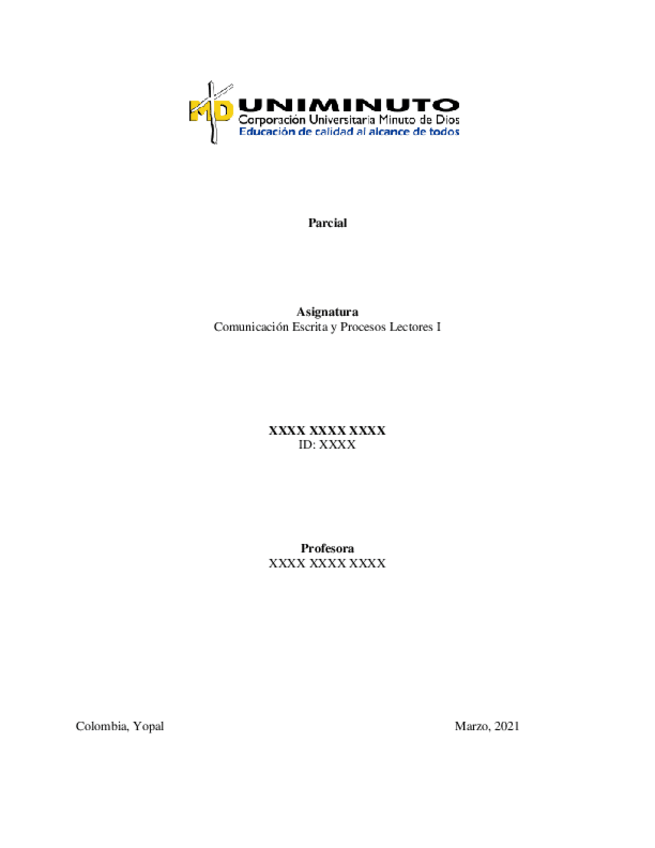 MD UNIMINUTO
Corporación Universitaria Minuto de Dios
Educación de calidad al alcance de todos

Parcial

Asignatura
Comunicación Escrita y Procesos Lectores I

XXXX XXXX XXXX
ID: XXXX

Profesora
XXXX XXXX XXXX

Colombia, Yopal Marzo, 2021